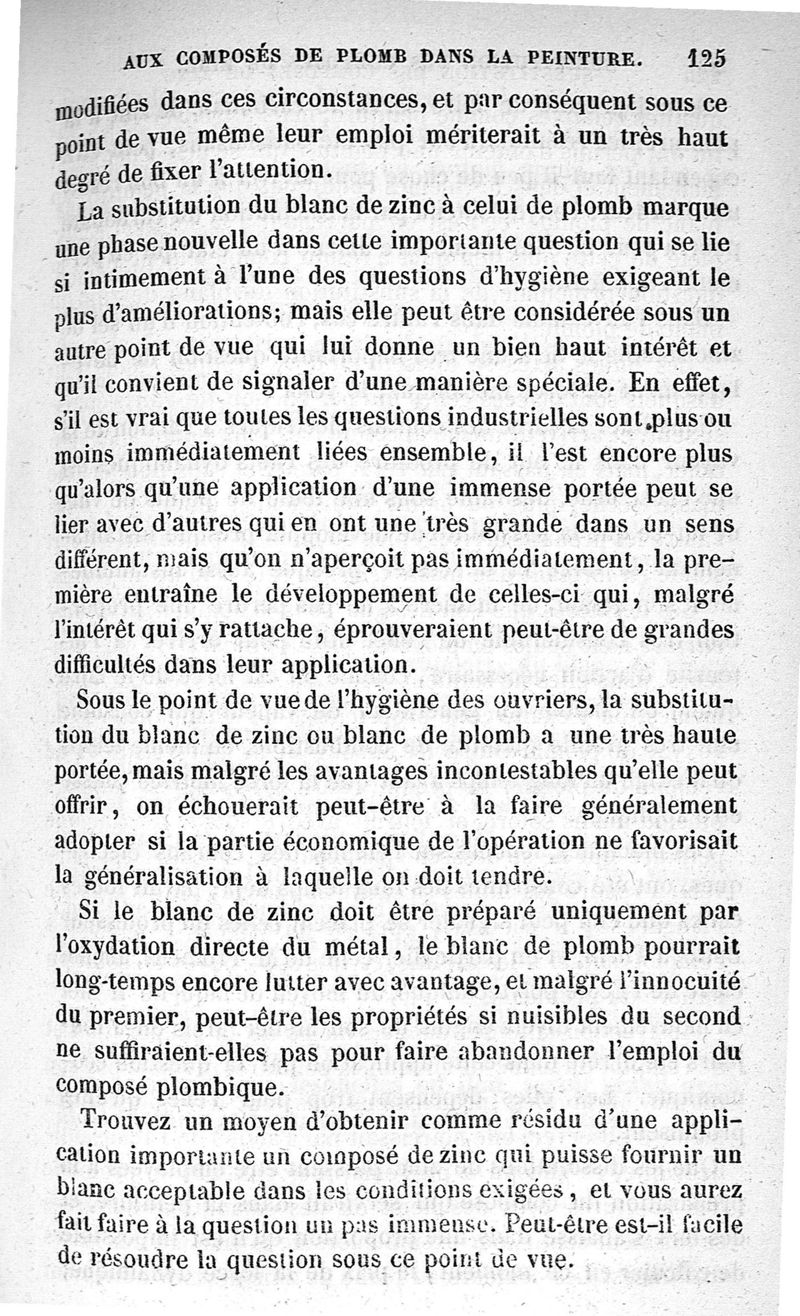 AUX COMPOSÉS DE PLOMB DANS LA PEINTURE. 125

modifiées dans ces circonstances, et par conséquent sous ce point de vue même leur emploi mériterait à un très haut degré de fixer l'attention.

La substitution du blanc de zinc à celui de plomb marque une phase nouvelle dans cette importante question qui se lie si intimement à l'une des questions d'hygiène exigeant le plus d'améliorations; mais elle peut être considérée sous un autre point de vue qui lui donne un bien haut intérêt et qu'il convient de signaler d'une manière spéciale. En effet, s'il est vrai que toutes les questions industrielles sont plus ou moins immédiatement liées ensemble, il l'est encore plus qu'alors qu'une application d'une immense portée peut se lier avec d'autres qui en ont une très grande dans un sens différent, mais qu'on n'aperçoit pas immédiatement, la première entraîne le développement de celles-ci qui, malgré l'intérêt qui s'y rattache, éprouveraient peut-être de grandes difficultés dans leur application.

Sous le point de vue de l'hygiène des ouvriers, la substitution du blanc de zinc ou blanc de plomb a une très haute portée, mais malgré les avantages incontestables qu'elle peut offrir, on échouerait peut-être à la faire généralement adopter si la partie économique de l'opération ne favorisait la généralisation à laquelle on doit tendre.

Si le blanc de zinc doit être préparé uniquement par l'oxydation directe du métal, le blanc de plomb pourrait long-temps encore lutter avec avantage, et malgré l'innocuité du premier, peut-être les propriétés si nuisibles du second ne suffiraient-elles pas pour faire abandonner l'emploi du composé plombique.

Trouvez un moyen d'obtenir comme résidu d'une application importante un composé de zinc qui puisse fournir un blanc acceptable dans les conditions exigées, et vous aurez fait faire à la question un pas immense. Peut-être est-il facile de résoudre la question sous ce point de vue.